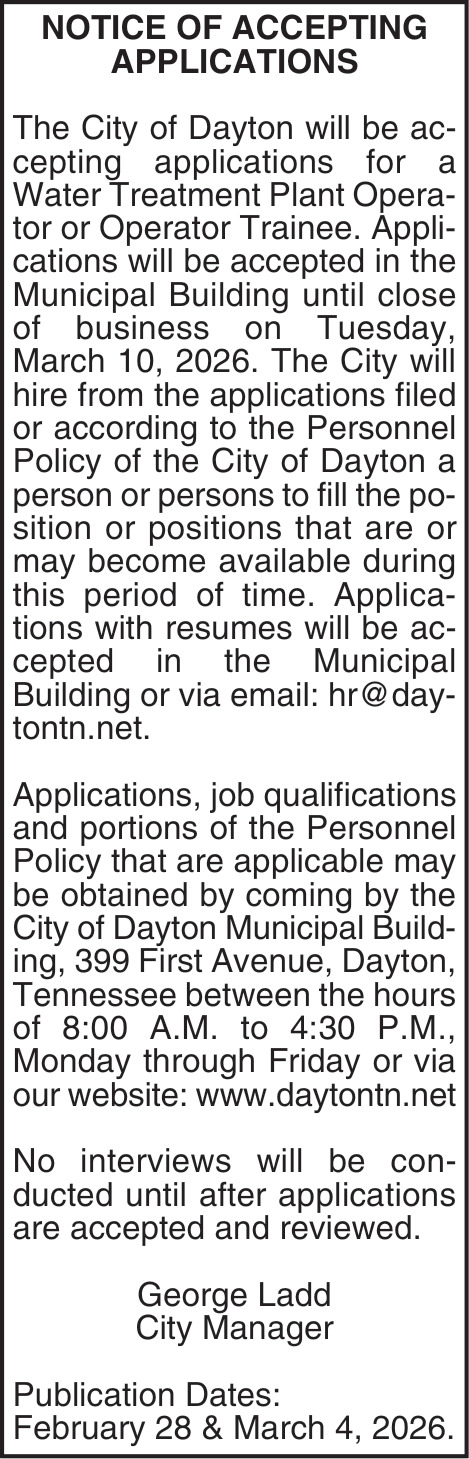 NOTICE OF ACCEPTING APPLICATIONS

The City of Dayton will be accepting applications for a Water Treatment Plant Operator or Operator Trainee. Applications will be accepted in the Municipal Building until close of business on Tuesday, March 10, 2026. The City will hire from the applications filed or according to the Personnel Policy of the City of Dayton a person or persons to fill the position or positions that are or may become available during this period of time. Applications with resumes will be accepted in the Municipal Building or via email: hr@daytontn.net.

Applications, job qualifications and portions of the Personnel Policy that are applicable may be obtained by coming by the City of Dayton Municipal Building, 399 First Avenue, Dayton, Tennessee between the hours of 8:00 A.M. to 4:30 P.M., Monday through Friday or via our website: www.daytontn.net

No interviews will be conducted until after applications are accepted and reviewed.

George Ladd
City Manager

Publication Dates:
February 28 & March 4, 2026.